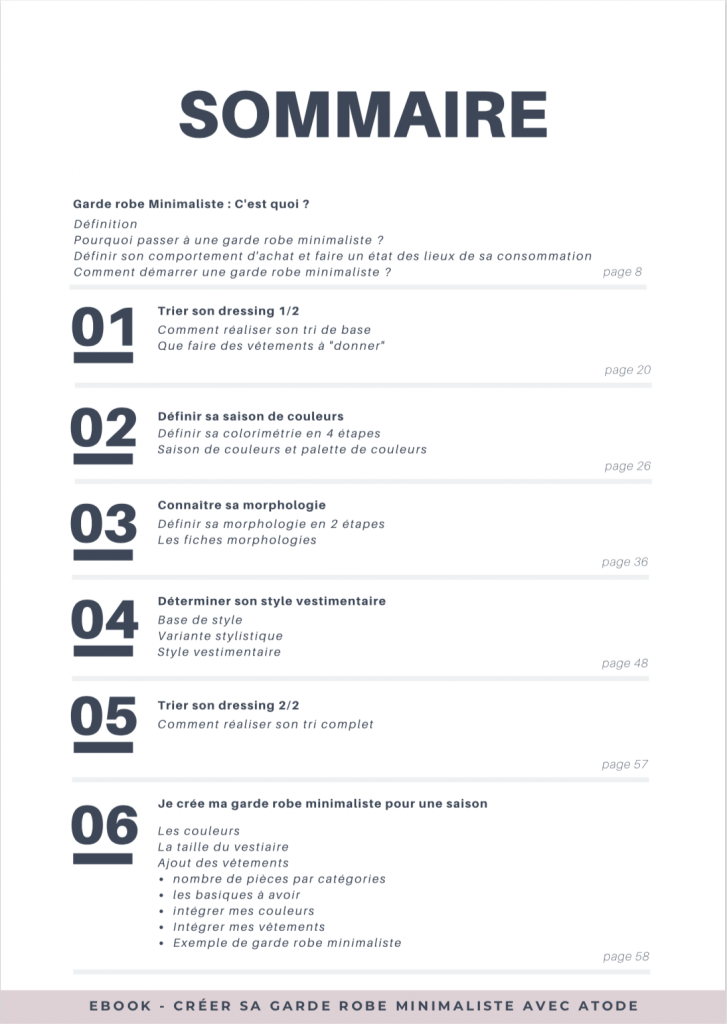 SOMMAIRE

Garde robe Minimaliste : C'est quoi ?
Définition
Pourquoi passer à une garde robe minimaliste ?
Définir son comportement d'achat et faire un état des lieux de sa consommation
Comment démarrer une garde robe minimaliste ?
page 8

01
Trier son dressing 1/2
Comment réaliser son tri de base
Que faire des vêtements à "donner"
page 20

02
Définir sa saison de couleurs
Définir sa colorimétrie en 4 étapes
Saison de couleurs et palette de couleurs
page 26

03
Connaitre sa morphologie
Définir sa morphologie en 2 étapes
Les fiches morphologies
page 36

04
Déterminer son style vestimentaire
Base de style
Variante stylistique
Style vestimentaire
page 48

05
Trier son dressing 2/2
Comment réaliser son tri complet
page 57

06
Je crée ma garde robe minimaliste pour une saison
Les couleurs
La taille du vestiaire
Ajout des vêtements
• nombre de pièces par catégories
• les basiques à avoir
• intégrer mes couleurs
• Intégrer mes vêtements
• Exemple de garde robe minimaliste
page 58

EBOOK - CRÉER SA GARDE ROBE MINIMALISTE AVEC ATODE